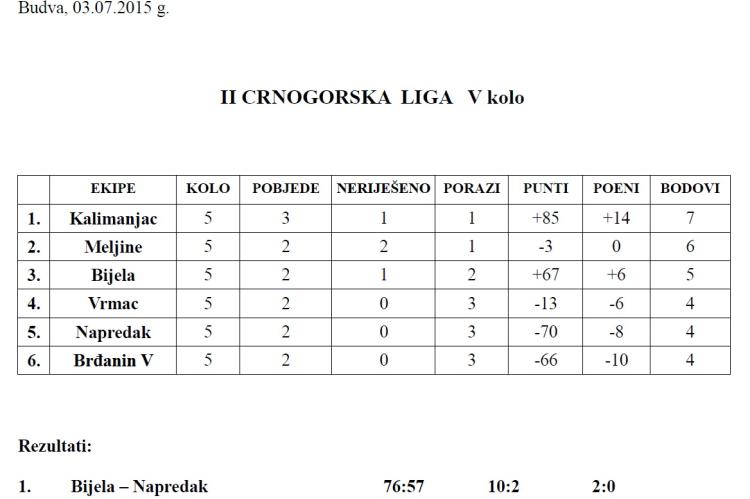 Budva, 03.07.2015 g.

II CRNOGORSKA LIGA V kolo

| | EKIPE | KOLO | POBJEDE | NERIJEŠENO | PORAZI | PUNTI | POENI | BODOVI |
|---|---|---|---|---|---|---|---|---|
| 1. | Kalimanjac | 5 | 3 | 1 | 1 | +85 | +14 | 7 |
| 2. | Meljine | 5 | 2 | 2 | 1 | -3 | 0 | 6 |
| 3. | Bijela | 5 | 2 | 1 | 2 | +67 | +6 | 5 |
| 4. | Vrmac | 5 | 2 | 0 | 3 | -13 | -6 | 4 |
| 5. | Napredak | 5 | 2 | 0 | 3 | -70 | -8 | 4 |
| 6. | Brđanin V | 5 | 2 | 0 | 3 | -66 | -10 | 4 |

Rezultati:

1. Bijela – Napredak 76:57 10:2 2:0